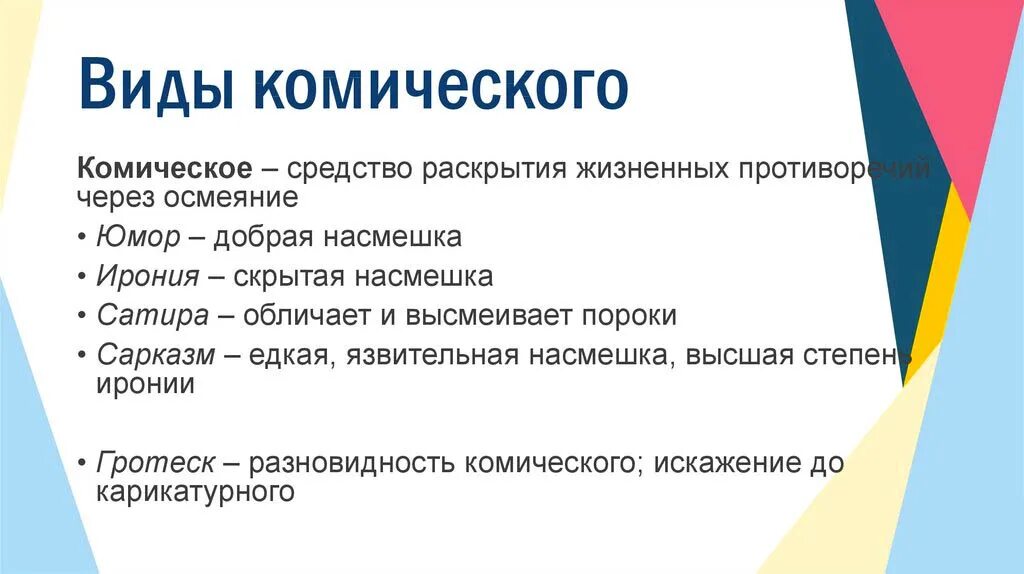 Виды комического

Комическое – средство раскрытия жизненных противоречий через осмеяние

• Юмор – добрая насмешка
• Ирония – скрытая насмешка
• Сатира – обличает и высмеивает пороки
• Сарказм – едкая, язвительная насмешка, высшая степень иронии

• Гротеск – разновидность комического; искажение до карикатурного